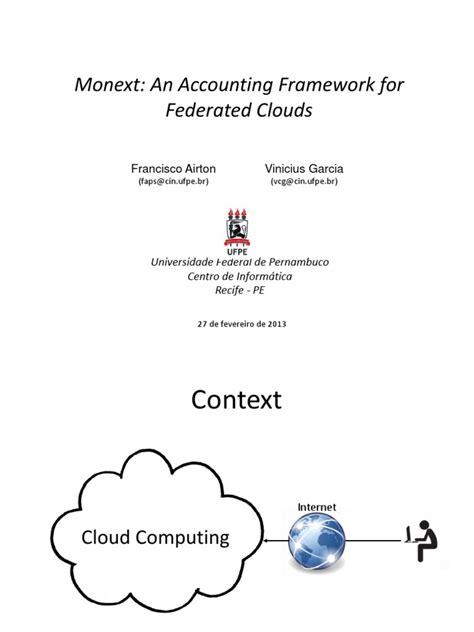 Monext: An Accounting Framework for Federated Clouds

Francisco Airton
(faps@cin.ufpe.br)

Vinicius Garcia
(vcg@cin.ufpe.br)

UFPE
Universidade Federal de Pernambuco
Centro de Informática
Recife - PE

27 de fevereiro de 2013

Context

Cloud Computing

Internet